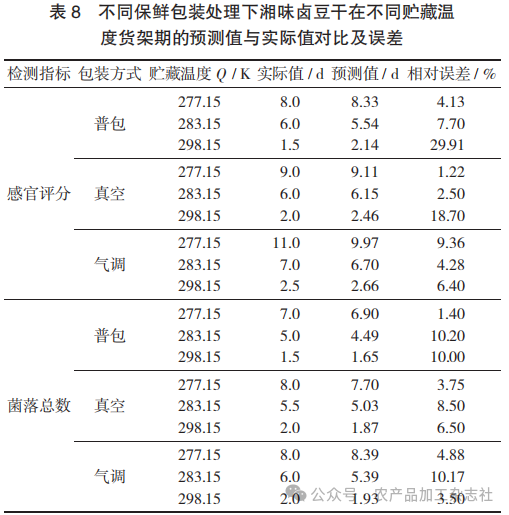 表 8　不同保鲜包装处理下湘味卤豆干在不同贮藏温度货架期的预测值与实际值对比及误差

| 检测指标 | 包装方式 | 贮藏温度 $Q$ / K | 实际值 / d | 预测值 / d | 相对误差 / % |
|---|---|---|---|---|---|
| 感官评分 | 普包 | 277.15 | 8.0 | 8.33 | 4.13 |
| | | 283.15 | 6.0 | 5.54 | 7.70 |
| | | 298.15 | 1.5 | 2.14 | 29.91 |
| | 真空 | 277.15 | 9.0 | 9.11 | 1.22 |
| | | 283.15 | 6.0 | 6.15 | 2.50 |
| | | 298.15 | 2.0 | 2.46 | 18.70 |
| | 气调 | 277.15 | 11.0 | 9.97 | 9.36 |
| | | 283.15 | 7.0 | 6.70 | 4.28 |
| | | 298.15 | 2.5 | 2.66 | 6.40 |
| 菌落总数 | 普包 | 277.15 | 7.0 | 6.90 | 1.40 |
| | | 283.15 | 5.0 | 4.49 | 10.20 |
| | | 298.15 | 1.5 | 1.65 | 10.00 |
| | 真空 | 277.15 | 8.0 | 7.70 | 3.75 |
| | | 283.15 | 5.5 | 5.03 | 8.50 |
| | | 298.15 | 2.0 | 1.87 | 6.50 |
| | 气调 | 277.15 | 8.0 | 8.39 | 4.88 |
| | | 283.15 | 6.0 | 5.39 | 10.17 |
| | | 298.15 | 2.0 | 1.93 | 3.50 |

公众号 · 农产品加工杂志社